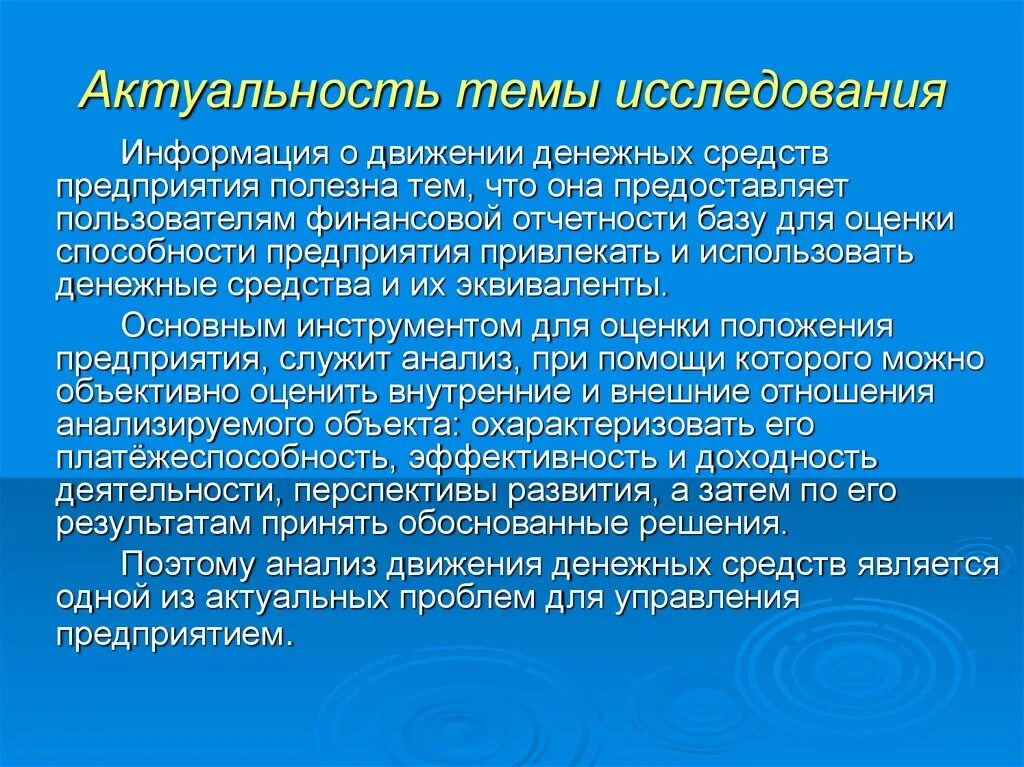 Актуальность темы исследования

Информация о движении денежных средств предприятия полезна тем, что она предоставляет пользователям финансовой отчетности базу для оценки способности предприятия привлекать и использовать денежные средства и их эквиваленты.

Основным инструментом для оценки положения предприятия, служит анализ, при помощи которого можно объективно оценить внутренние и внешние отношения анализируемого объекта: охарактеризовать его платёжеспособность, эффективность и доходность деятельности, перспективы развития, а затем по его результатам принять обоснованные решения.

Поэтому анализ движения денежных средств является одной из актуальных проблем для управления предприятием.